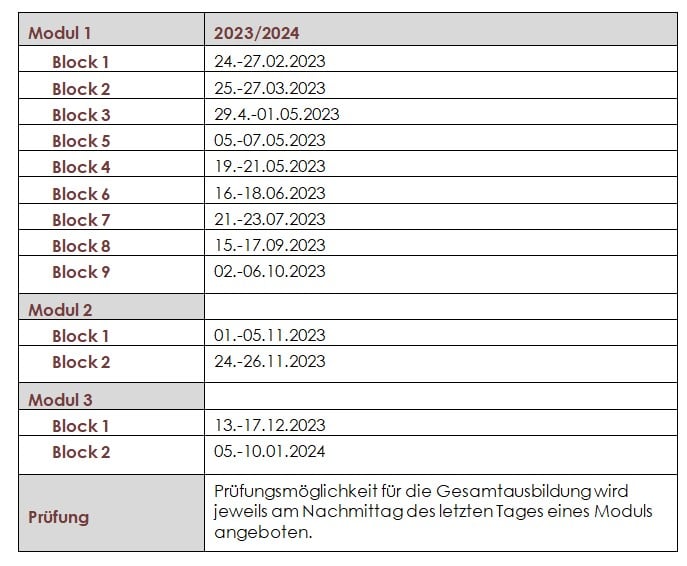 | Modul 1 | 2023/2024 |
|---|---|
| Block 1 | 24.-27.02.2023 |
| Block 2 | 25.-27.03.2023 |
| Block 3 | 29.4.-01.05.2023 |
| Block 5 | 05.-07.05.2023 |
| Block 4 | 19.-21.05.2023 |
| Block 6 | 16.-18.06.2023 |
| Block 7 | 21.-23.07.2023 |
| Block 8 | 15.-17.09.2023 |
| Block 9 | 02.-06.10.2023 |
| Modul 2 | |
| Block 1 | 01.-05.11.2023 |
| Block 2 | 24.-26.11.2023 |
| Modul 3 | |
| Block 1 | 13.-17.12.2023 |
| Block 2 | 05.-10.01.2024 |
| Prüfung | Prüfungsmöglichkeit für die Gesamtausbildung wird jeweils am Nachmittag des letzten Tages eines Moduls angeboten. |